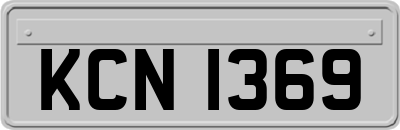 KCN 1369